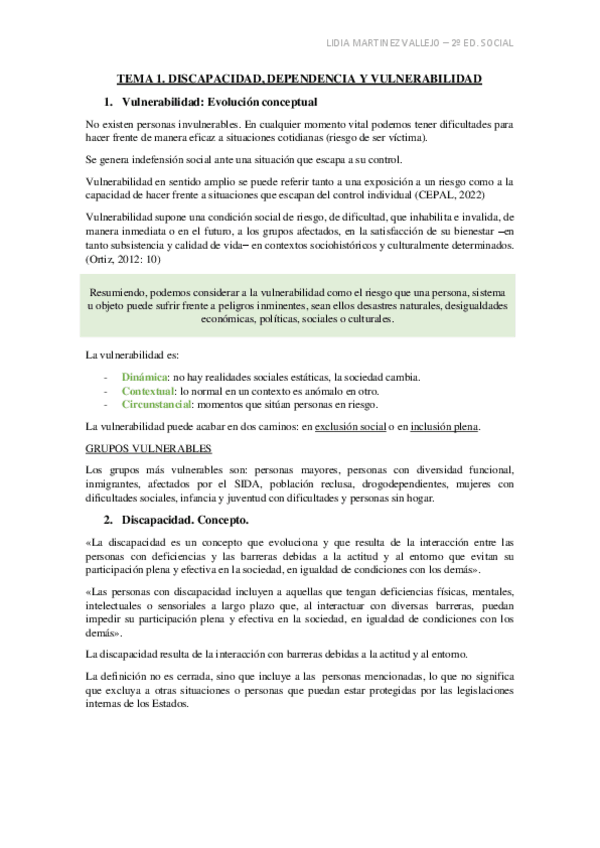 LIDIA MARTINEZ VALLEJO – 2º ED. SOCIAL

TEMA 1. DISCAPACIDAD, DEPENDENCIA Y VULNERABILIDAD

1. Vulnerabilidad: Evolución conceptual

No existen personas invulnerables. En cualquier momento vital podemos tener dificultades para hacer frente de manera eficaz a situaciones cotidianas (riesgo de ser víctima).

Se genera indefensión social ante una situación que escapa a su control.

Vulnerabilidad en sentido amplio se puede referir tanto a una exposición a un riesgo como a la capacidad de hacer frente a situaciones que escapan del control individual (CEPAL, 2022)

Vulnerabilidad supone una condición social de riesgo, de dificultad, que inhabilita e invalida, de manera inmediata o en el futuro, a los grupos afectados, en la satisfacción de su bienestar –en tanto subsistencia y calidad de vida– en contextos sociohistóricos y culturalmente determinados. (Ortiz, 2012: 10)

Resumiendo, podemos considerar a la vulnerabilidad como el riesgo que una persona, sistema u objeto puede sufrir frente a peligros inminentes, sean ellos desastres naturales, desigualdades económicas, políticas, sociales o culturales.

La vulnerabilidad es:

- Dinámica: no hay realidades sociales estáticas, la sociedad cambia.
- Contextual: lo normal en un contexto es anómalo en otro.
- Circunstancial: momentos que sitúan personas en riesgo.

La vulnerabilidad puede acabar en dos caminos: en exclusión social o en inclusión plena.

GRUPOS VULNERABLES

Los grupos más vulnerables son: personas mayores, personas con diversidad funcional, inmigrantes, afectados por el SIDA, población reclusa, drogodependientes, mujeres con dificultades sociales, infancia y juventud con dificultades y personas sin hogar.

2. Discapacidad. Concepto.

«La discapacidad es un concepto que evoluciona y que resulta de la interacción entre las personas con deficiencias y las barreras debidas a la actitud y al entorno que evitan su participación plena y efectiva en la sociedad, en igualdad de condiciones con los demás».

«Las personas con discapacidad incluyen a aquellas que tengan deficiencias físicas, mentales, intelectuales o sensoriales a largo plazo que, al interactuar con diversas barreras, puedan impedir su participación plena y efectiva en la sociedad, en igualdad de condiciones con los demás».

La discapacidad resulta de la interacción con barreras debidas a la actitud y al entorno.

La definición no es cerrada, sino que incluye a las personas mencionadas, lo que no significa que excluya a otras situaciones o personas que puedan estar protegidas por las legislaciones internas de los Estados.